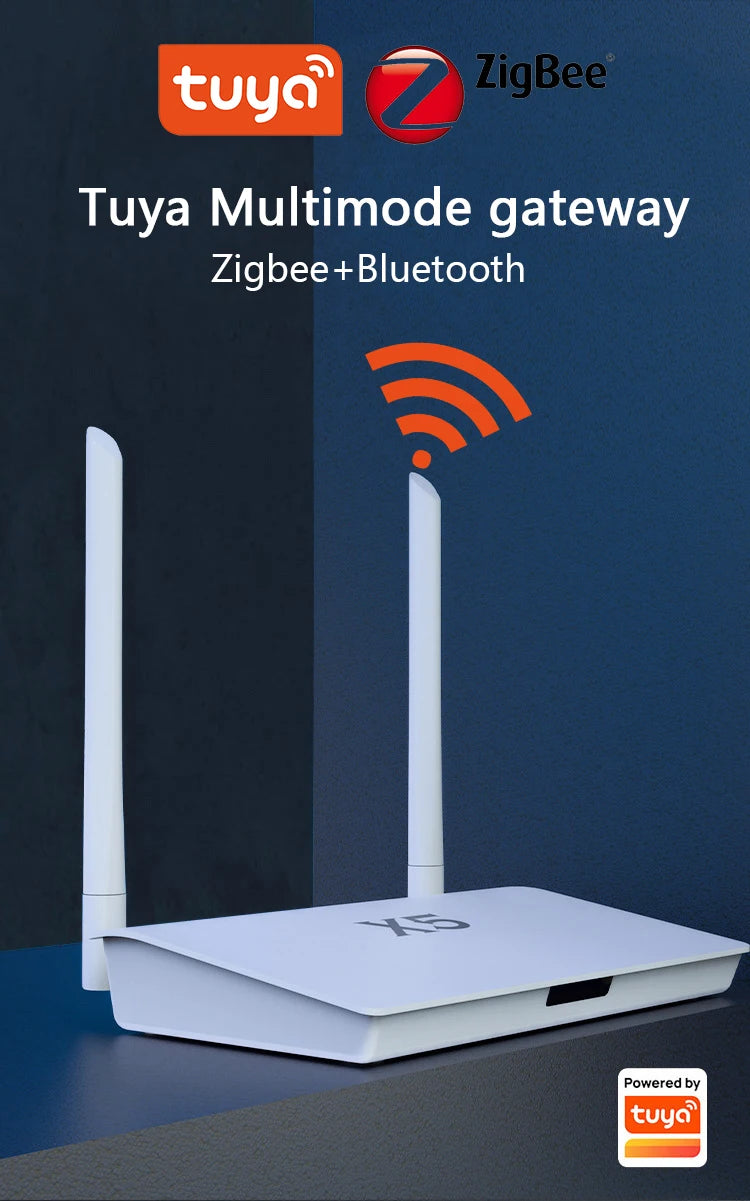 tuya
ZigBee
Tuya Multimode gateway
Zigbee+Bluetooth
X5
Powered by
tuya